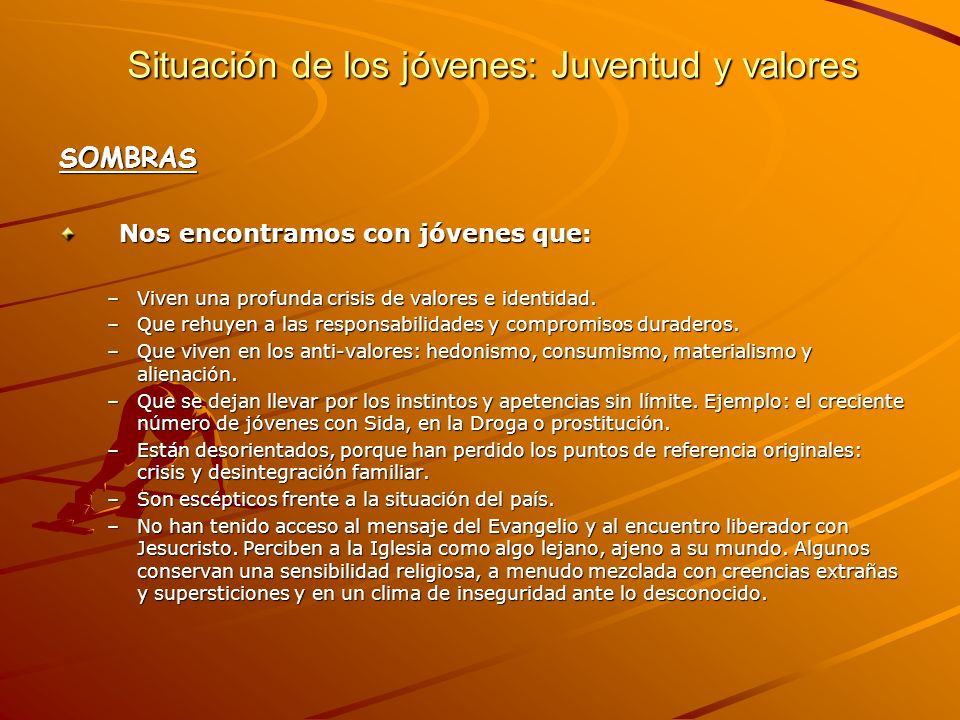 Situación de los jóvenes: Juventud y valores

SOMBRAS

Nos encontramos con jóvenes que:

– Viven una profunda crisis de valores e identidad.
– Que rehuyen a las responsabilidades y compromisos duraderos.
– Que viven en los anti-valores: hedonismo, consumismo, materialismo y alienación.
– Que se dejan llevar por los instintos y apetencias sin límite. Ejemplo: el creciente número de jóvenes con Sida, en la Droga o prostitución.
– Están desorientados, porque han perdido los puntos de referencia originales: crisis y desintegración familiar.
– Son escépticos frente a la situación del país.
– No han tenido acceso al mensaje del Evangelio y al encuentro liberador con Jesucristo. Perciben a la Iglesia como algo lejano, ajeno a su mundo. Algunos conservan una sensibilidad religiosa, a menudo mezclada con creencias extrañas y supersticiones y en un clima de inseguridad ante lo desconocido.